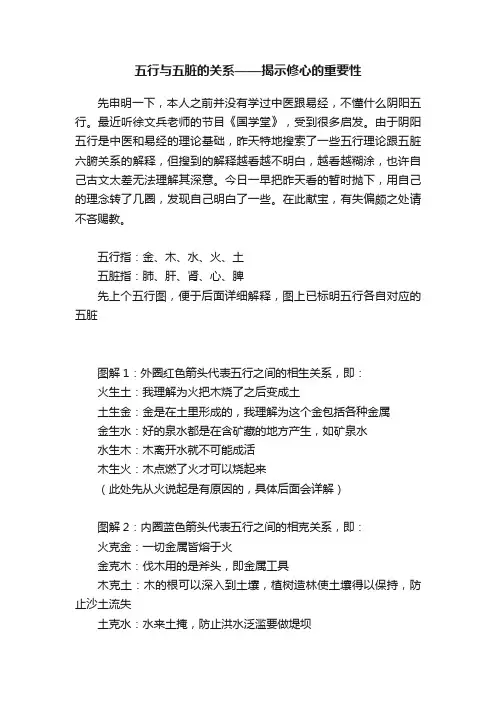 五行与五脏的关系——揭示修心的重要性

先申明一下，本人之前并没有学过中医跟易经，不懂什么阴阳五行。最近听徐文兵老师的节目《国学堂》，受到很多启发。由于阴阳五行是中医和易经的理论基础，昨天特地搜索了一些五行理论跟五脏六腑关系的解释，但搜到的解释越看越不明白，越看越糊涂，也许自己古文太差无法理解其深意。今日一早把昨天看的暂时抛下，用自己的理念转了几圈，发现自己明白了一些。在此献宝，有失偏颇之处请不吝赐教。

五行指：金、木、水、火、土
五脏指：肺、肝、肾、心、脾
先上个五行图，便于后面详细解释，图上已标明五行各自对应的五脏

图解 1：外圈红色箭头代表五行之间的相生关系，即：
火生土：我理解为火把木烧了之后变成土
土生金：金是在土里形成的，我理解为这个金包括各种金属
金生水：好的泉水都是在含矿藏的地方产生，如矿泉水
水生木：木离开水就不可能成活
木生火：木点燃了火才可以烧起来
（此处先从火说起是有原因的，具体后面会详解）

图解 2：内圈蓝色箭头代表五行之间的相克关系，即：
火克金：一切金属皆熔于火
金克木：伐木用的是斧头，即金属工具
木克土：木的根可以深入到土壤，植树造林使土壤得以保持，防止沙土流失
土克水：水来土掩，防止洪水泛滥要做堤坝